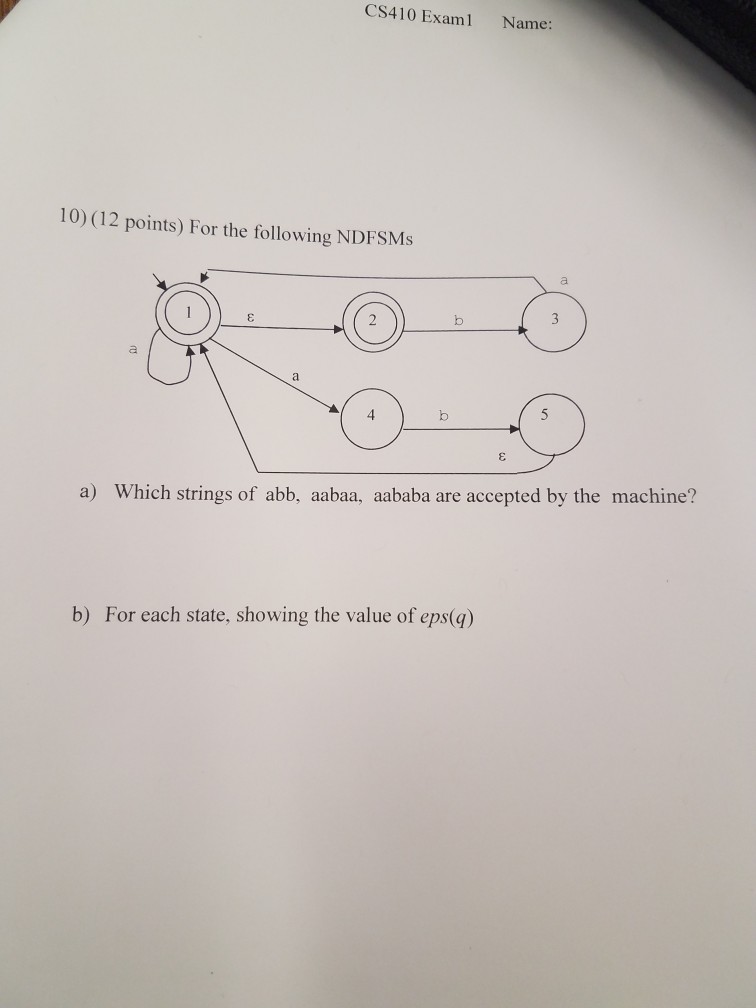 CS410 Exam1 Name:

10) (12 points) For the following NDFSMs

a

1

ε

2

b

3

a

a

4

b

5

ε

a) Which strings of abb, aabaa, aababa are accepted by the machine?

b) For each state, showing the value of $eps(q)$